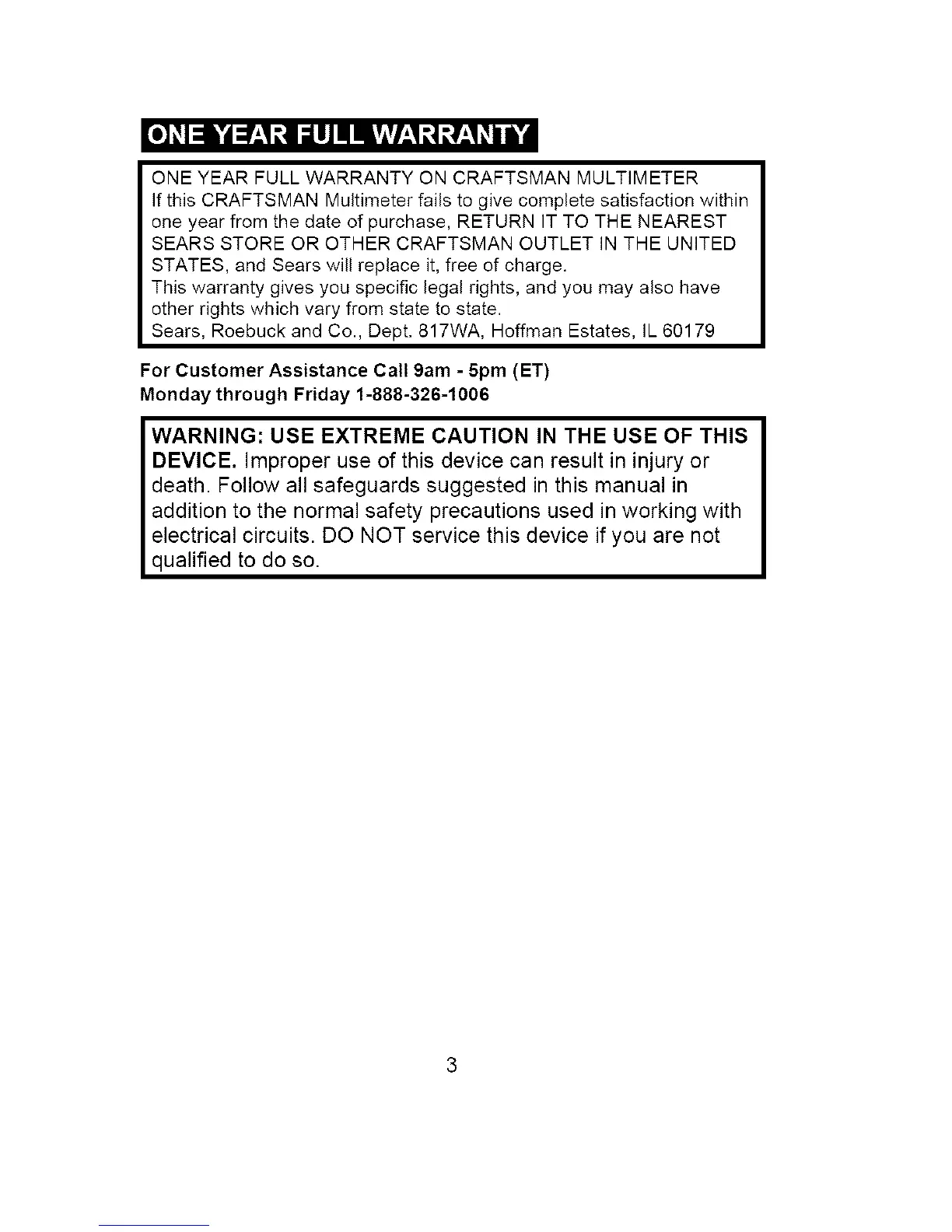 ONE YEAR FULL WARRANTY

ONE YEAR FULL WARRANTY ON CRAFTSMAN MULTIMETER
If this CRAFTSMAN Multimeter fails to give complete satisfaction within one year from the date of purchase, RETURN IT TO THE NEAREST SEARS STORE OR OTHER CRAFTSMAN OUTLET IN THE UNITED STATES, and Sears will replace it, free of charge.
This warranty gives you specific legal rights, and you may also have other rights which vary from state to state.
Sears, Roebuck and Co., Dept. 817WA, Hoffman Estates, IL 60179

For Customer Assistance Call 9am - 5pm (ET)
Monday through Friday 1-888-326-1006

WARNING: USE EXTREME CAUTION IN THE USE OF THIS DEVICE. Improper use of this device can result in injury or death. Follow all safeguards suggested in this manual in addition to the normal safety precautions used in working with electrical circuits. DO NOT service this device if you are not qualified to do so.

3